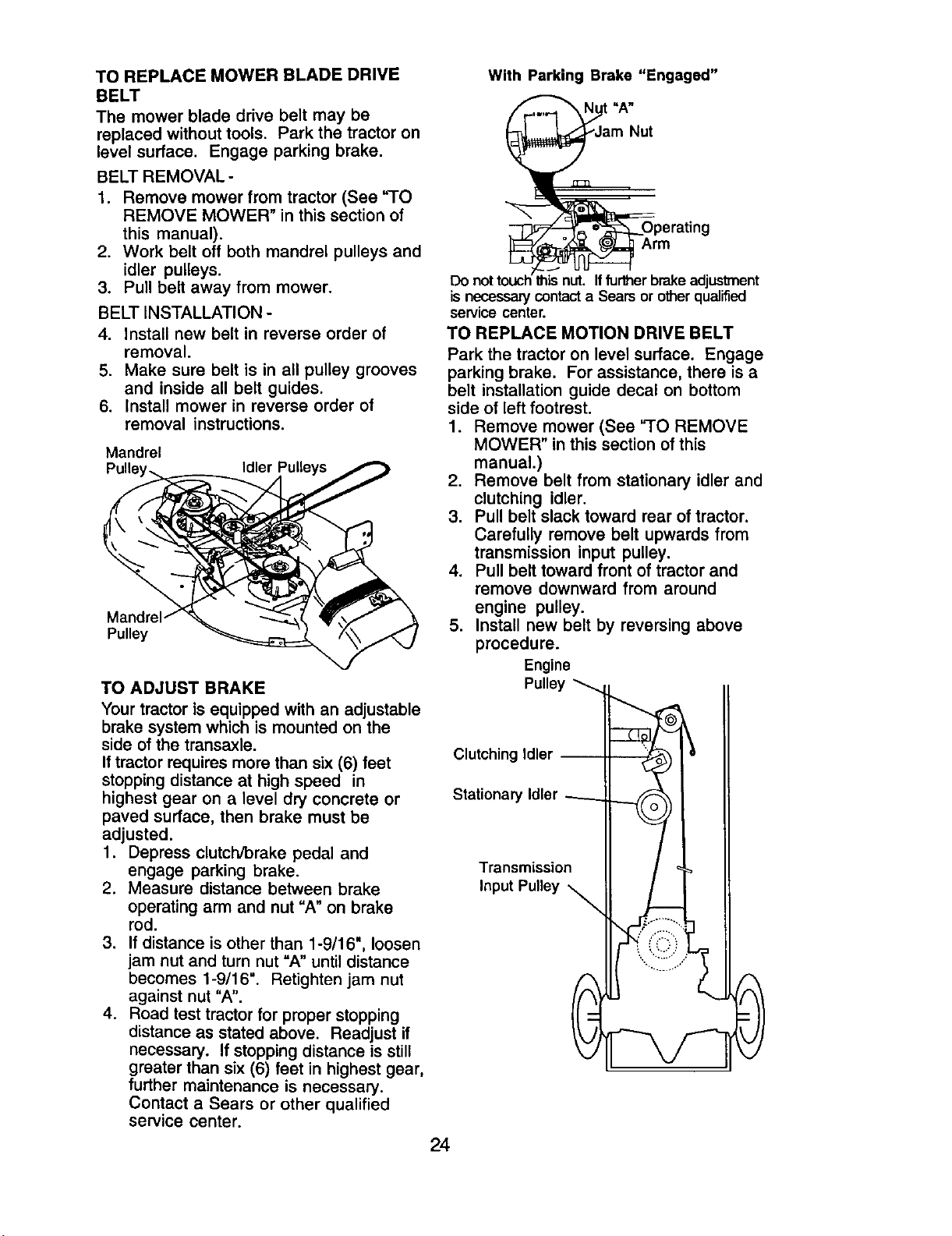 TO REPLACE MOWER BLADE DRIVE BELT

The mower blade drive belt may be replaced without tools. Park the tractor on level surface. Engage parking brake.

BELT REMOVAL -

1. Remove mower from tractor (See "TO REMOVE MOWER" in this section of this manual).
2. Work belt off both mandrel pulleys and idler pulleys.
3. Pull belt away from mower.

BELT INSTALLATION -

4. Install new belt in reverse order of removal.
5. Make sure belt is in all pulley grooves and inside all belt guides.
6. Install mower in reverse order of removal instructions.

Mandrel Pulley
Idler Pulleys
Mandrel Pulley

TO ADJUST BRAKE

Your tractor is equipped with an adjustable brake system which is mounted on the side of the transaxle.
If tractor requires more than six (6) feet stopping distance at high speed in highest gear on a level dry concrete or paved surface, then brake must be adjusted.

1. Depress clutch/brake pedal and engage parking brake.
2. Measure distance between brake operating arm and nut "A" on brake rod.
3. If distance is other than 1-9/16", loosen jam nut and turn nut "A" until distance becomes 1-9/16". Retighten jam nut against nut "A".
4. Road test tractor for proper stopping distance as stated above. Readjust if necessary. If stopping distance is still greater than six (6) feet in highest gear, further maintenance is necessary. Contact a Sears or other qualified service center.

With Parking Brake "Engaged"

Nut "A"
Jam Nut
Operating Arm

Do not touch this nut. If further brake adjustment is necessary contact a Sears or other qualified service center.

TO REPLACE MOTION DRIVE BELT

Park the tractor on level surface. Engage parking brake. For assistance, there is a belt installation guide decal on bottom side of left footrest.

1. Remove mower (See "TO REMOVE MOWER" in this section of this manual.)
2. Remove belt from stationary idler and clutching idler.
3. Pull belt slack toward rear of tractor. Carefully remove belt upwards from transmission input pulley.
4. Pull belt toward front of tractor and remove downward from around engine pulley.
5. Install new belt by reversing above procedure.

Engine Pulley
Clutching Idler
Stationary Idler
Transmission Input Pulley

24